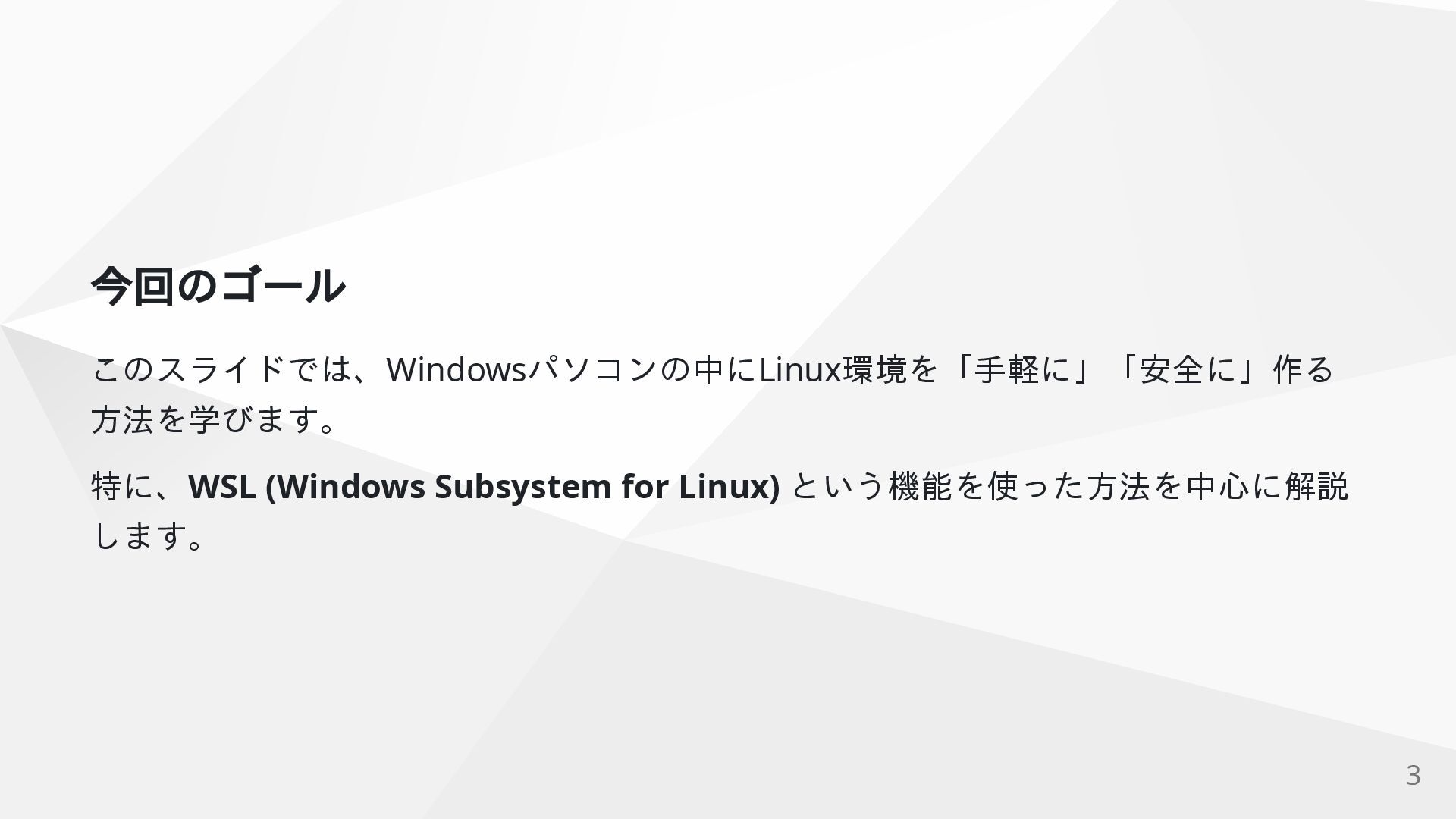 今回のゴール

このスライドでは、Windowsパソコンの中にLinux環境を「手軽に」「安全に」作る方法を学びます。

特に、WSL (Windows Subsystem for Linux)という機能を使った方法を中心に解説します。

3